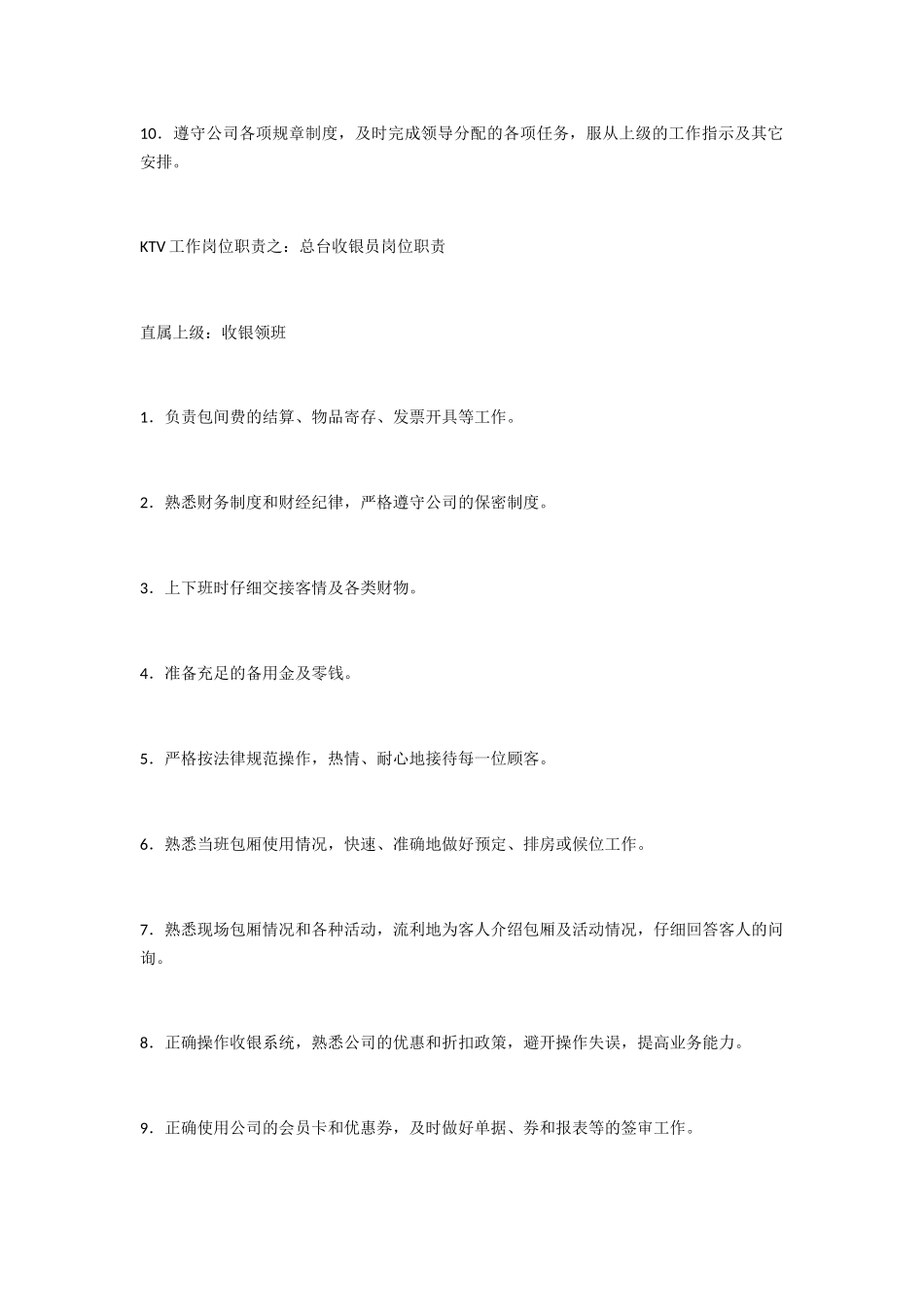 10．遵守公司各项规章制度，及时完成领导分配的各项任务，服从上级的工作指示及其它安排。

KTV 工作岗位职责之：总台收银员岗位职责

直属上级：收银领班

1．负责包间费的结算、物品寄存、发票开具等工作。

2．熟悉财务制度和财经纪律，严格遵守公司的保密制度。

3．上下班时仔细交接客情及各类财物。

4．准备充足的备用金及零钱。

5．严格按法律规范操作，热情、耐心地接待每一位顾客。

6．熟悉当班包厢使用情况，快速、准确地做好预定、排房或候位工作。

7．熟悉现场包厢情况和各种活动，流利地为客人介绍包厢及活动情况，仔细回答客人的问询。

8．正确操作收银系统，熟悉公司的优惠和折扣政策，避开操作失误，提高业务能力。

9．正确使用公司的会员卡和优惠券，及时做好单据、券和报表等的签审工作。